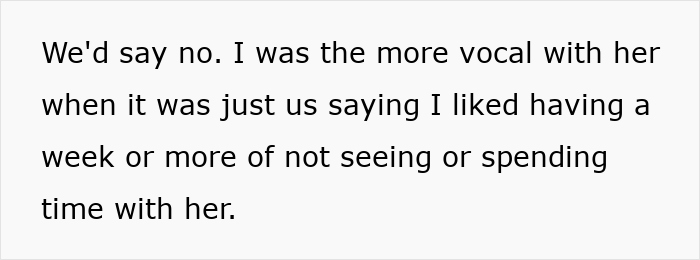 We'd say no. I was the more vocal with her when it was just us saying I liked having a week or more of not seeing or spending time with her.